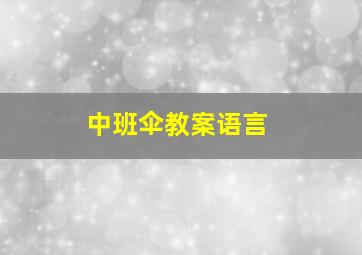 中班伞教案语言